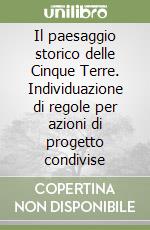 unilibro

Il paesaggio storico delle Cinque Terre. Individuazione di regole per azioni di progetto condivise

COPERTINA NON DISPONIBILE